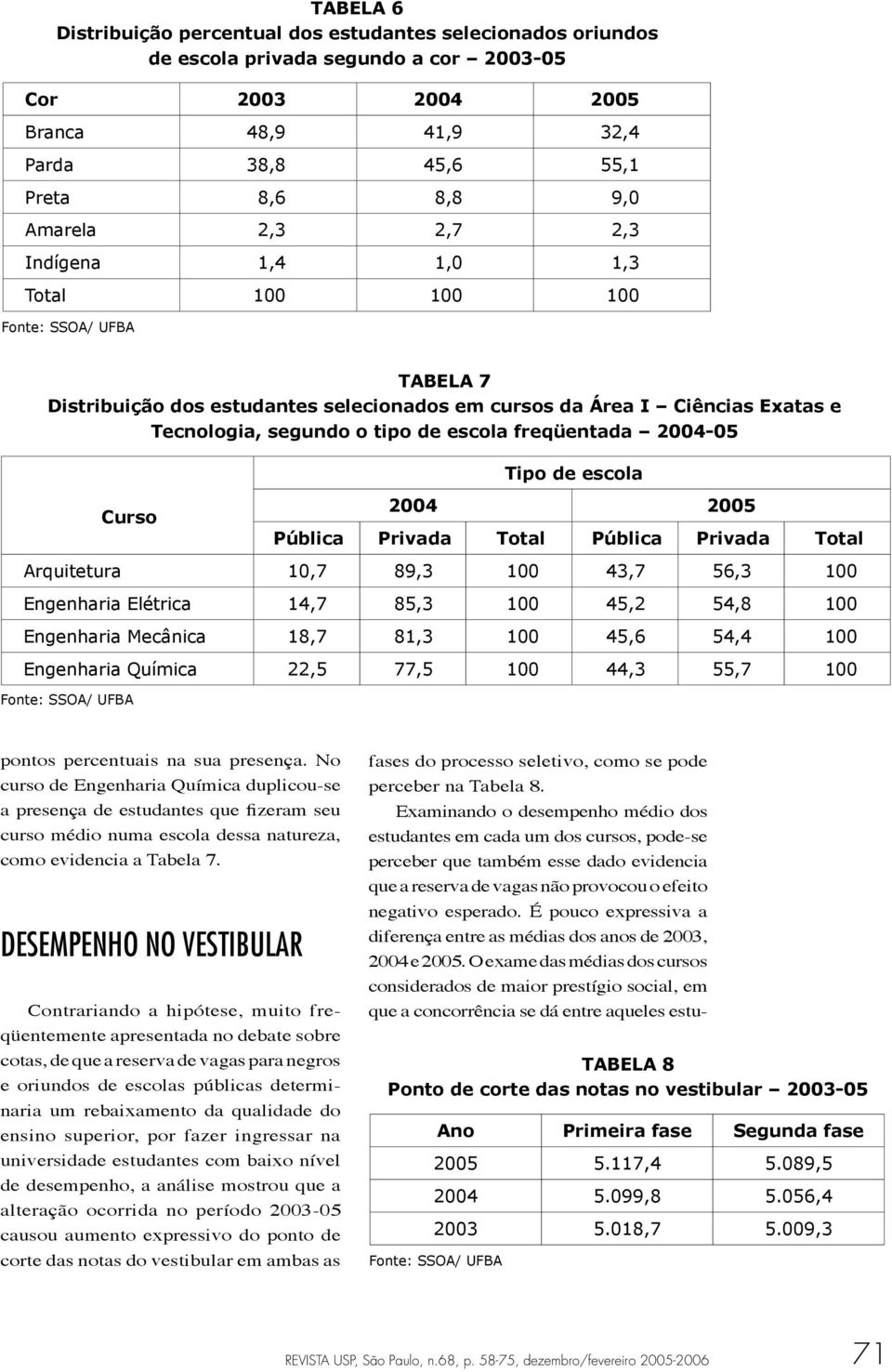 TABELA 6
Distribuição percentual dos estudantes selecionados oriundos de escola privada segundo a cor – 2003-05

| Cor | 2003 | 2004 | 2005 |
|---|---|---|---|
| Branca | 48,9 | 41,9 | 32,4 |
| Parda | 38,8 | 45,6 | 55,1 |
| Preta | 8,6 | 8,8 | 9,0 |
| Amarela | 2,3 | 2,7 | 2,3 |
| Indígena | 1,4 | 1,0 | 1,3 |
| Total | 100 | 100 | 100 |

Fonte: SSOA/ UFBA

TABELA 7
Distribuição dos estudantes selecionados em cursos da Área I – Ciências Exatas e Tecnologia, segundo o tipo de escola freqüentada – 2004-05

| Curso | Tipo de escola | | | | | |
|---|---|---|---|---|---|---|
| | 2004 | | | 2005 | | |
| | Pública | Privada | Total | Pública | Privada | Total |
| Arquitetura | 10,7 | 89,3 | 100 | 43,7 | 56,3 | 100 |
| Engenharia Elétrica | 14,7 | 85,3 | 100 | 45,2 | 54,8 | 100 |
| Engenharia Mecânica | 18,7 | 81,3 | 100 | 45,6 | 54,4 | 100 |
| Engenharia Química | 22,5 | 77,5 | 100 | 44,3 | 55,7 | 100 |

Fonte: SSOA/ UFBA

pontos percentuais na sua presença. No curso de Engenharia Química duplicou-se a presença de estudantes que fizeram seu curso médio numa escola dessa natureza, como evidencia a Tabela 7.

DESEMPENHO NO VESTIBULAR

Contrariando a hipótese, muito freqüentemente apresentada no debate sobre cotas, de que a reserva de vagas para negros e oriundos de escolas públicas determinaria um rebaixamento da qualidade do ensino superior, por fazer ingressar na universidade estudantes com baixo nível de desempenho, a análise mostrou que a alteração ocorrida no período 2003-05 causou aumento expressivo do ponto de corte das notas do vestibular em ambas as fases do processo seletivo, como se pode perceber na Tabela 8.

Examinando o desempenho médio dos estudantes em cada um dos cursos, pode-se perceber que também esse dado evidencia que a reserva de vagas não provocou o efeito negativo esperado. É pouco expressiva a diferença entre as médias dos anos de 2003, 2004 e 2005. O exame das médias dos cursos considerados de maior prestígio social, em que a concorrência se dá entre aqueles estu-

TABELA 8
Ponto de corte das notas no vestibular – 2003-05

| Ano | Primeira fase | Segunda fase |
|---|---|---|
| 2005 | 5.117,4 | 5.089,5 |
| 2004 | 5.099,8 | 5.056,4 |
| 2003 | 5.018,7 | 5.009,3 |

Fonte: SSOA/ UFBA

REVISTA USP, São Paulo, n.68, p. 58-75, dezembro/fevereiro 2005-2006 71